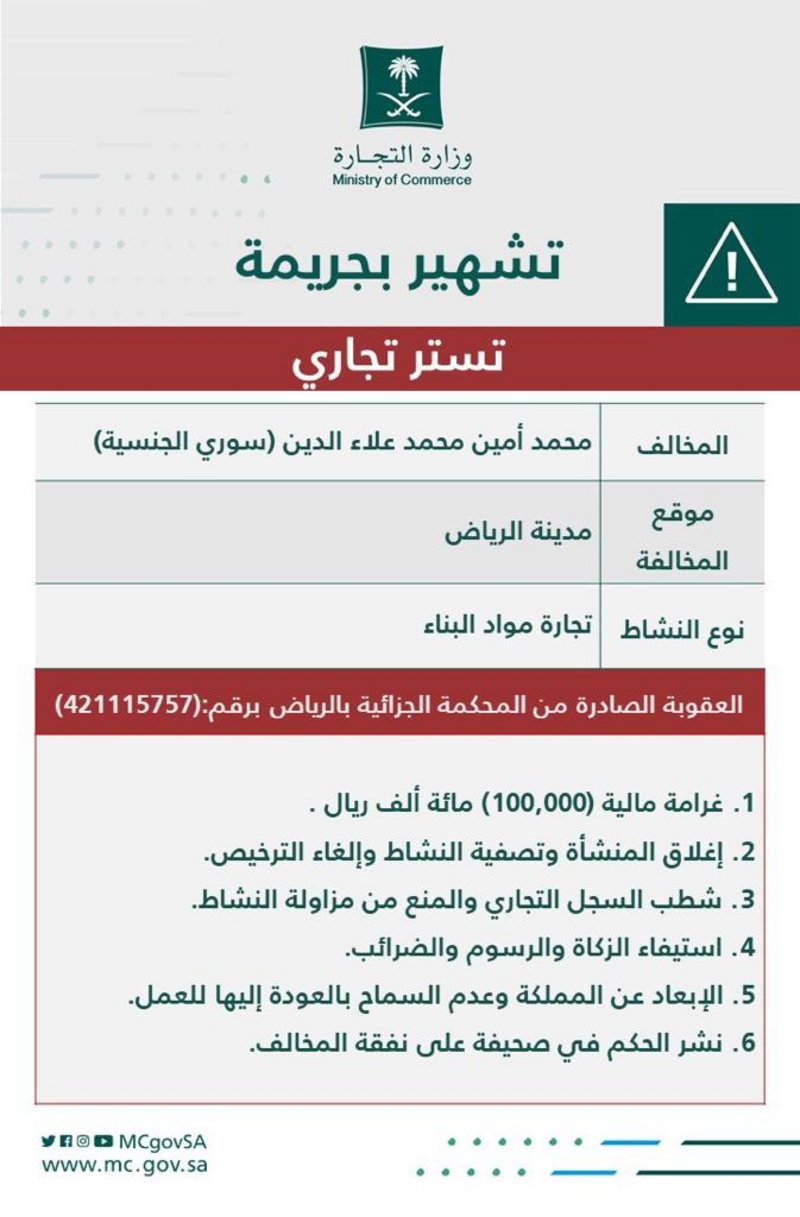 وزارة التجارة
Ministry of Commerce

تشهير بجريمة

تستر تجاري

| المخالف | محمد أمين محمد علاء الدين (سوري الجنسية) |
|---|---|
| موقع المخالفة | مدينة الرياض |
| نوع النشاط | تجارة مواد البناء |

العقوبة الصادرة من المحكمة الجزائية بالرياض برقم:(421115757)

1. غرامة مالية (100,000) مائة ألف ريال .
2. إغلاق المنشأة وتصفية النشاط وإلغاء الترخيص.
3. شطب السجل التجاري والمنع من مزاولة النشاط.
4. استيفاء الزكاة والرسوم والضرائب.
5. الإبعاد عن المملكة وعدم السماح بالعودة إليها للعمل.
6. نشر الحكم في صحيفة على نفقة المخالف.

MCgovSA
www.mc.gov.sa